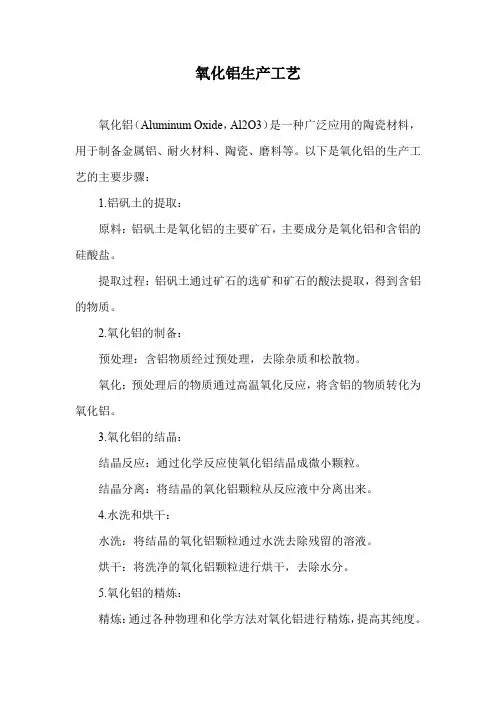 氧化铝生产工艺

氧化铝（Aluminum Oxide，Al2O3）是一种广泛应用的陶瓷材料，用于制备金属铝、耐火材料、陶瓷、磨料等。以下是氧化铝的生产工艺的主要步骤：

1.铝矾土的提取：

原料：铝矾土是氧化铝的主要矿石，主要成分是氧化铝和含铝的硅酸盐。

提取过程：铝矾土通过矿石的选矿和矿石的酸法提取，得到含铝的物质。

2.氧化铝的制备：

预处理：含铝物质经过预处理，去除杂质和松散物。

氧化：预处理后的物质通过高温氧化反应，将含铝的物质转化为氧化铝。

3.氧化铝的结晶：

结晶反应：通过化学反应使氧化铝结晶成微小颗粒。

结晶分离：将结晶的氧化铝颗粒从反应液中分离出来。

4.水洗和烘干：

水洗：将结晶的氧化铝颗粒通过水洗去除残留的溶液。

烘干：将洗净的氧化铝颗粒进行烘干，去除水分。

5.氧化铝的精炼：

精炼：通过各种物理和化学方法对氧化铝进行精炼，提高其纯度。